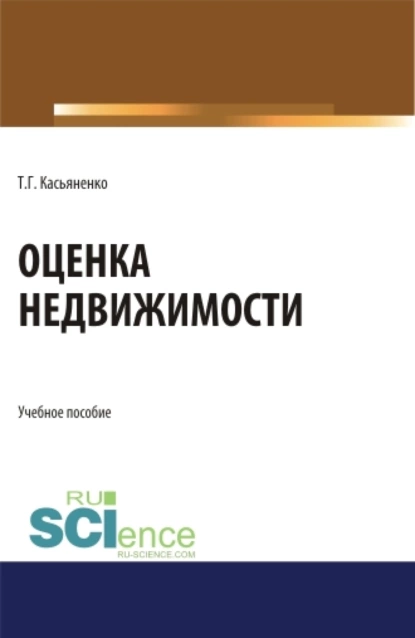 Т.Г. Касьяненко

ОЦЕНКА НЕДВИЖИМОСТИ

Учебное пособие

RU SCIence
RU-SCIENCE.COM